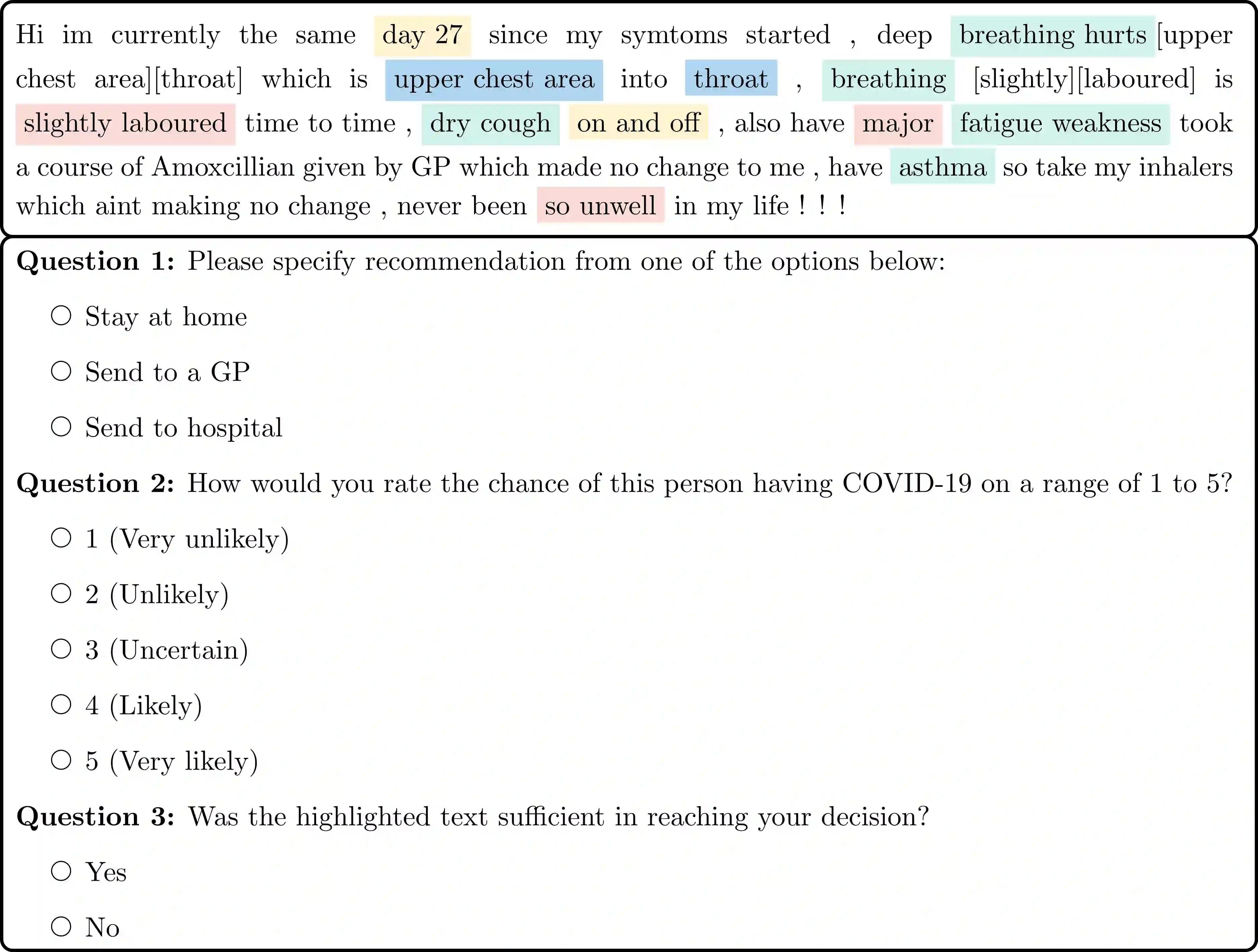 Hi im currently the same day 27 since my symtoms started , deep breathing hurts [upper chest area][throat] which is upper chest area into throat , breathing [slightly][laboured] is slightly laboured time to time , dry cough on and off , also have major fatigue weakness took a course of Amoxcillian given by GP which made no change to me , have asthma so take my inhalers which aint making no change , never been so unwell in my life ! ! !

Question 1: Please specify recommendation from one of the options below:

○ Stay at home

○ Send to a GP

○ Send to hospital

Question 2: How would you rate the chance of this person having COVID-19 on a range of 1 to 5?

○ 1 (Very unlikely)

○ 2 (Unlikely)

○ 3 (Uncertain)

○ 4 (Likely)

○ 5 (Very likely)

Question 3: Was the highlighted text sufficient in reaching your decision?

○ Yes

○ No